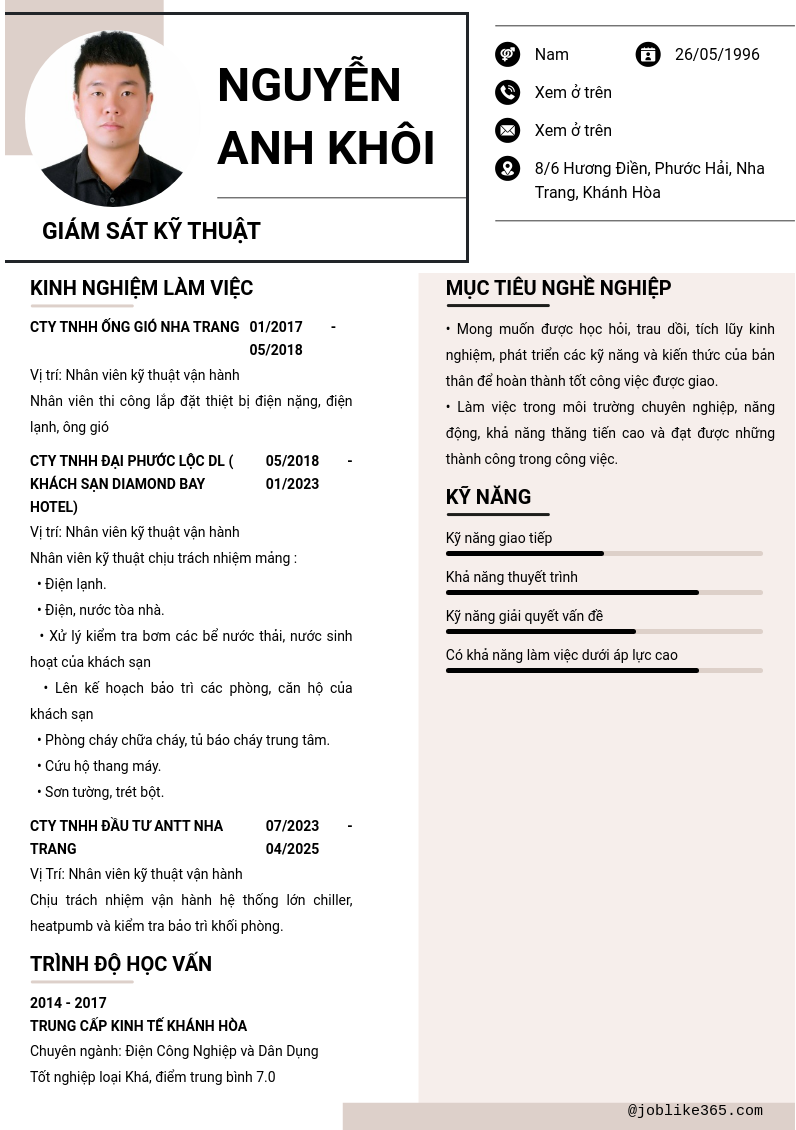 NGUYỄN ANH KHÔI

GIÁM SÁT KỸ THUẬT

Nam

26/05/1996

Xem ở trên

Xem ở trên

8/6 Hương Điền, Phước Hải, Nha Trang, Khánh Hòa

KINH NGHIỆM LÀM VIỆC

CTY TNHH ỐNG GIÓ NHA TRANG 01/2017 - 05/2018

Vị trí: Nhân viên kỹ thuật vận hành

Nhân viên thi công lắp đặt thiệt bị điện nặng, điện lạnh, ông gió

CTY TNHH ĐẠI PHƯỚC LỘC DL ( KHÁCH SẠN DIAMOND BAY HOTEL) 05/2018 - 01/2023

Vị trí: Nhân viên kỹ thuật vận hành

Nhân viên kỹ thuật chịu trách nhiệm mảng :

• Điện lạnh.

• Điện, nước tòa nhà.

• Xử lý kiểm tra bơm các bể nước thải, nước sinh hoạt của khách sạn

• Lên kế hoạch bảo trì các phòng, căn hộ của khách sạn

• Phòng cháy chữa cháy, tủ báo cháy trung tâm.

• Cứu hộ thang máy.

• Sơn tường, trét bột.

CTY TNHH ĐẦU TƯ ANTT NHA TRANG 07/2023 - 04/2025

Vị Trí: Nhân viên kỹ thuật vận hành

Chịu trách nhiệm vận hành hệ thống lớn chiller, heatpumb và kiểm tra bảo trì khối phòng.

TRÌNH ĐỘ HỌC VẤN

2014 - 2017

TRUNG CẤP KINH TẾ KHÁNH HÒA

Chuyên ngành: Điện Công Nghiệp và Dân Dụng

Tốt nghiệp loại Khá, điểm trung bình 7.0

MỤC TIÊU NGHỀ NGHIỆP

• Mong muốn được học hỏi, trau dồi, tích lũy kinh nghiệm, phát triển các kỹ năng và kiến thức của bản thân để hoàn thành tốt công việc được giao.

• Làm việc trong môi trường chuyên nghiệp, năng động, khả năng thăng tiến cao và đạt được những thành công trong công việc.

KỸ NĂNG

Kỹ năng giao tiếp

Khả năng thuyết trình

Kỹ năng giải quyết vấn đề

Có khả năng làm việc dưới áp lực cao

@joblike365.com